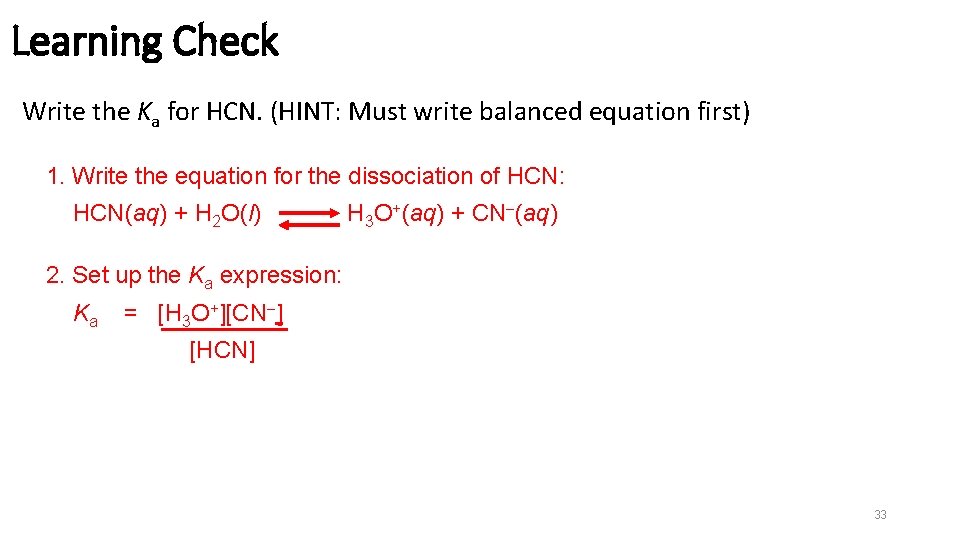 Learning Check

Write the $K_a$ for HCN. (HINT: Must write balanced equation first)

1. Write the equation for the dissociation of HCN:
$HCN(aq) + H_2O(l) \rightleftharpoons H_3O^+(aq) + CN^-(aq)$

2. Set up the $K_a$ expression:
$K_a = \frac{[H_3O^+][CN^-]}{[HCN]}$

33